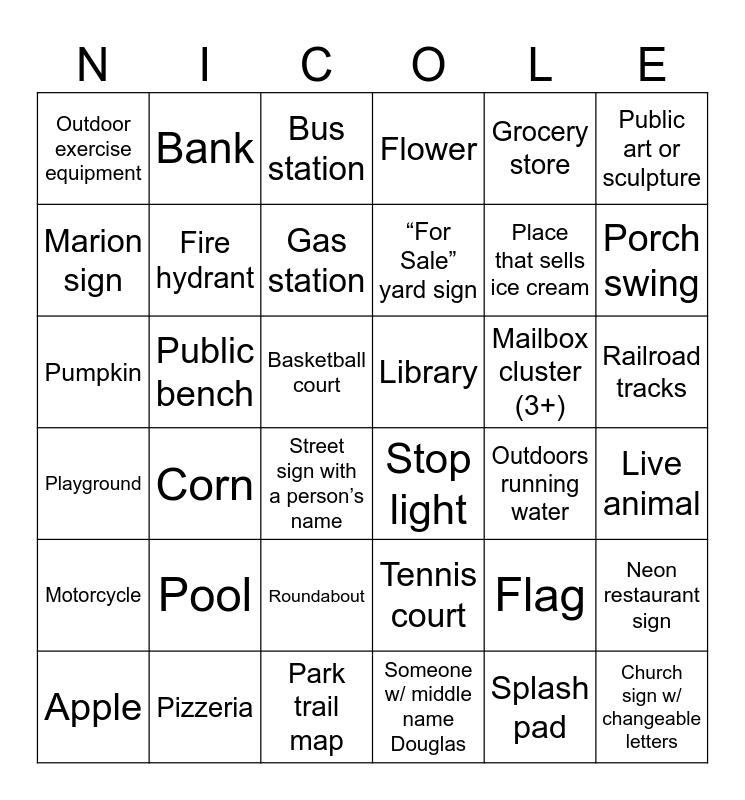 | N | I | C | O | L | E |
|---|---|---|---|---|---|
| Outdoor exercise equipment | Bank | Bus station | Flower | Grocery store | Public art or sculpture |
| Marion sign | Fire hydrant | Gas station | “For Sale” yard sign | Place that sells ice cream | Porch swing |
| Pumpkin | Public bench | Basketball court | Library | Mailbox cluster (3+) | Railroad tracks |
| Playground | Corn | Street sign with a person’s name | Stop light | Outdoors running water | Live animal |
| Motorcycle | Pool | Roundabout | Tennis court | Flag | Neon restaurant sign |
| Apple | Pizzeria | Park trail map | Someone w/ middle name Douglas | Splash pad | Church sign w/ changeable letters |